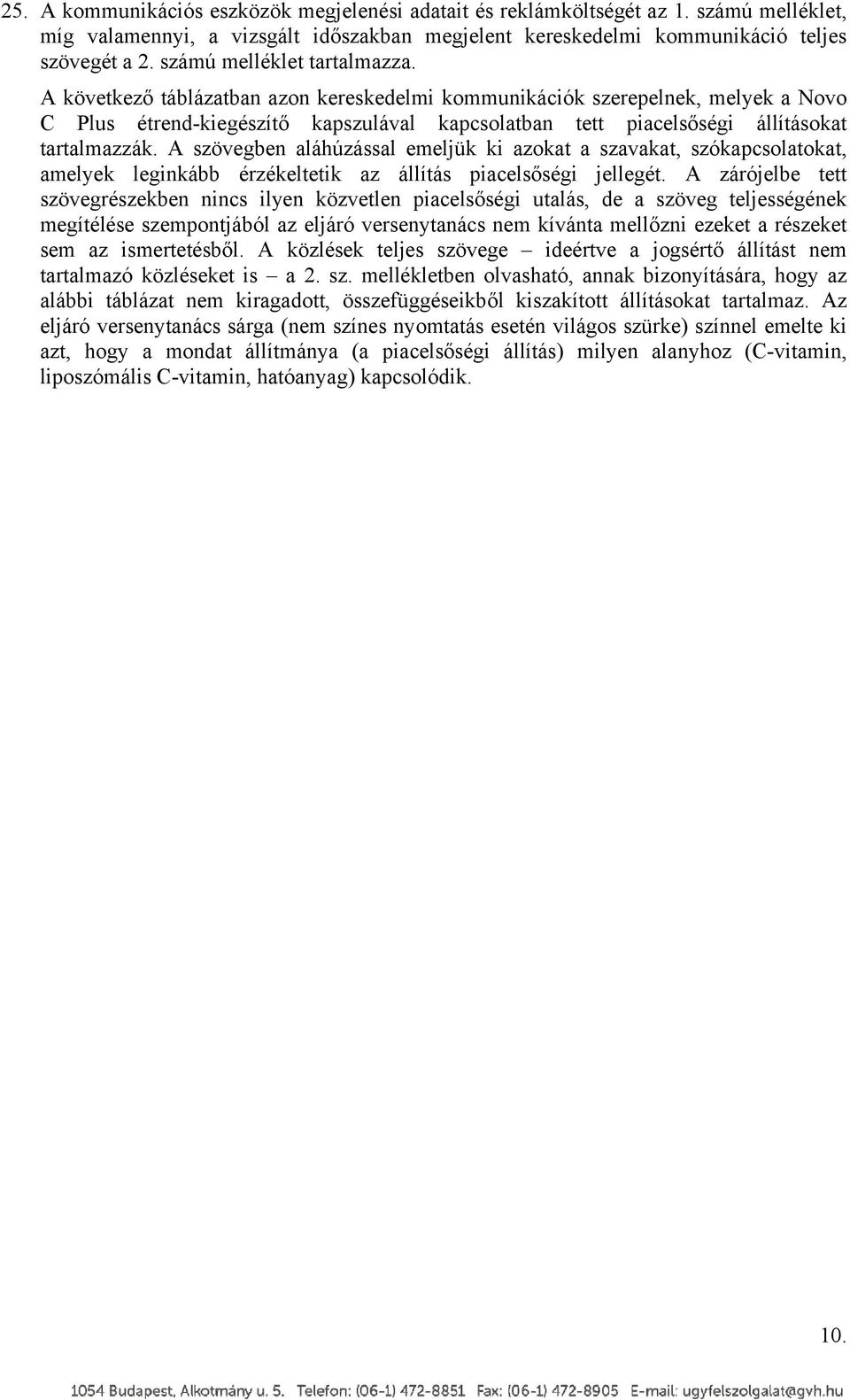 25. A kommunikációs eszközök megjelenési adatait és reklámköltségét az 1. számú melléklet, míg valamennyi, a vizsgált időszakban megjelent kereskedelmi kommunikáció teljes szövegét a 2. számú melléklet tartalmazza.

A következő táblázatban azon kereskedelmi kommunikációk szerepelnek, melyek a Novo C Plus étrend-kiegészítő kapszulával kapcsolatban tett piacelsőségi állításokat tartalmazzák. A szövegben aláhúzással emeljük ki azokat a szavakat, szókapcsolatokat, amelyek leginkább érzékeltetik az állítás piacelsőségi jellegét. A zárójelbe tett szövegrészekben nincs ilyen közvetlen piacelsőségi utalás, de a szöveg teljességének megítélése szempontjából az eljáró versenytanács nem kívánta mellőzni ezeket a részeket sem az ismertetésből. A közlések teljes szövege – ideértve a jogsértő állítást nem tartalmazó közléseket is – a 2. sz. mellékletben olvasható, annak bizonyítására, hogy az alábbi táblázat nem kiragadott, összefüggéseikből kiszakított állításokat tartalmaz. Az eljáró versenytanács sárga (nem színes nyomtatás esetén világos szürke) színnel emelte ki azt, hogy a mondat állítmánya (a piacelsőségi állítás) milyen alanyhoz (C-vitamin, liposzómális C-vitamin, hatóanyag) kapcsolódik.

10.

1054 Budapest, Alkotmány u. 5. Telefon: (06-1) 472-8851 Fax: (06-1) 472-8905 E-mail: ugyfelszolgalat@gvh.hu